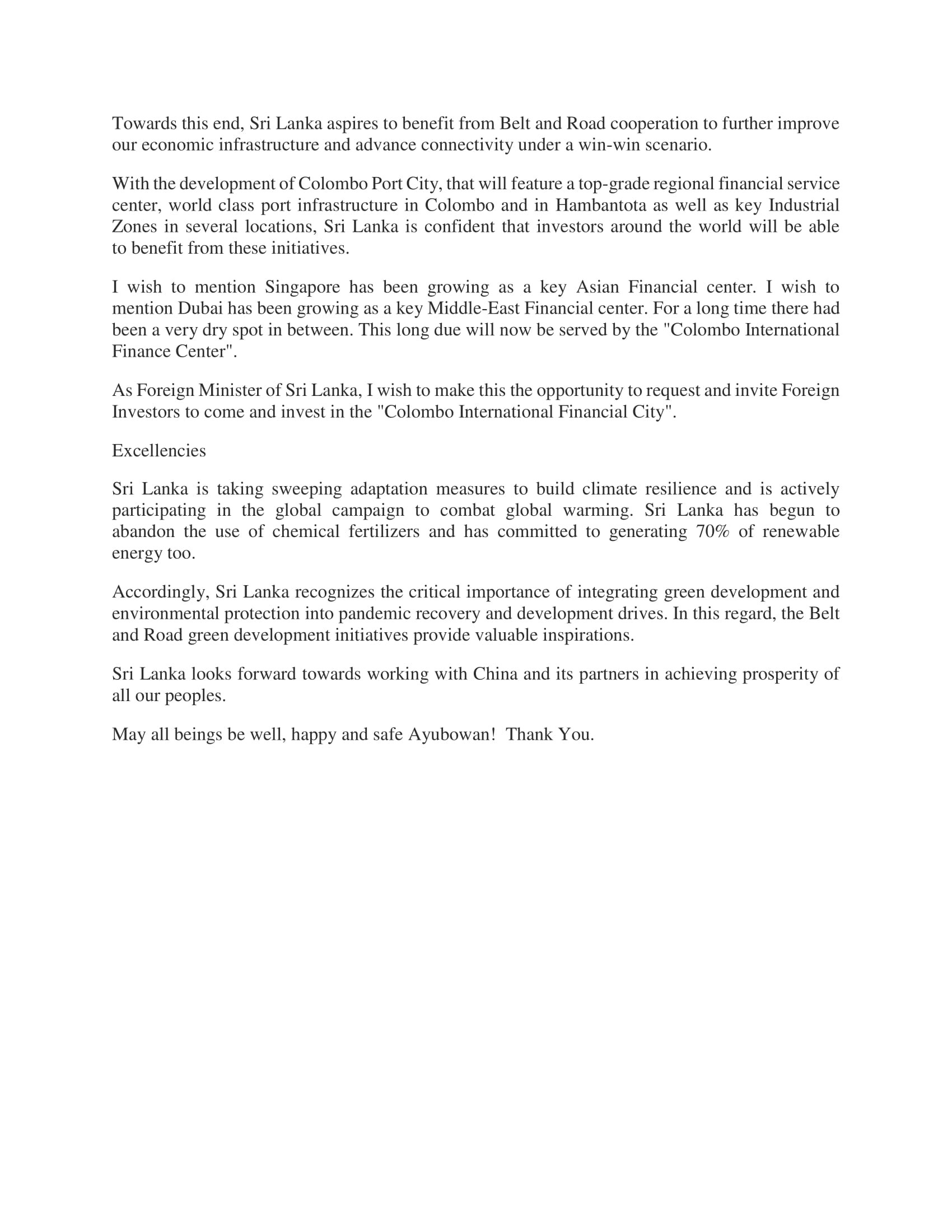 Towards this end, Sri Lanka aspires to benefit from Belt and Road cooperation to further improve our economic infrastructure and advance connectivity under a win-win scenario.

With the development of Colombo Port City, that will feature a top-grade regional financial service center, world class port infrastructure in Colombo and in Hambantota as well as key Industrial Zones in several locations, Sri Lanka is confident that investors around the world will be able to benefit from these initiatives.

I wish to mention Singapore has been growing as a key Asian Financial center. I wish to mention Dubai has been growing as a key Middle-East Financial center. For a long time there had been a very dry spot in between. This long due will now be served by the "Colombo International Finance Center".

As Foreign Minister of Sri Lanka, I wish to make this the opportunity to request and invite Foreign Investors to come and invest in the "Colombo International Financial City".

Excellencies

Sri Lanka is taking sweeping adaptation measures to build climate resilience and is actively participating in the global campaign to combat global warming. Sri Lanka has begun to abandon the use of chemical fertilizers and has committed to generating 70% of renewable energy too.

Accordingly, Sri Lanka recognizes the critical importance of integrating green development and environmental protection into pandemic recovery and development drives. In this regard, the Belt and Road green development initiatives provide valuable inspirations.

Sri Lanka looks forward towards working with China and its partners in achieving prosperity of all our peoples.

May all beings be well, happy and safe Ayubowan! Thank You.